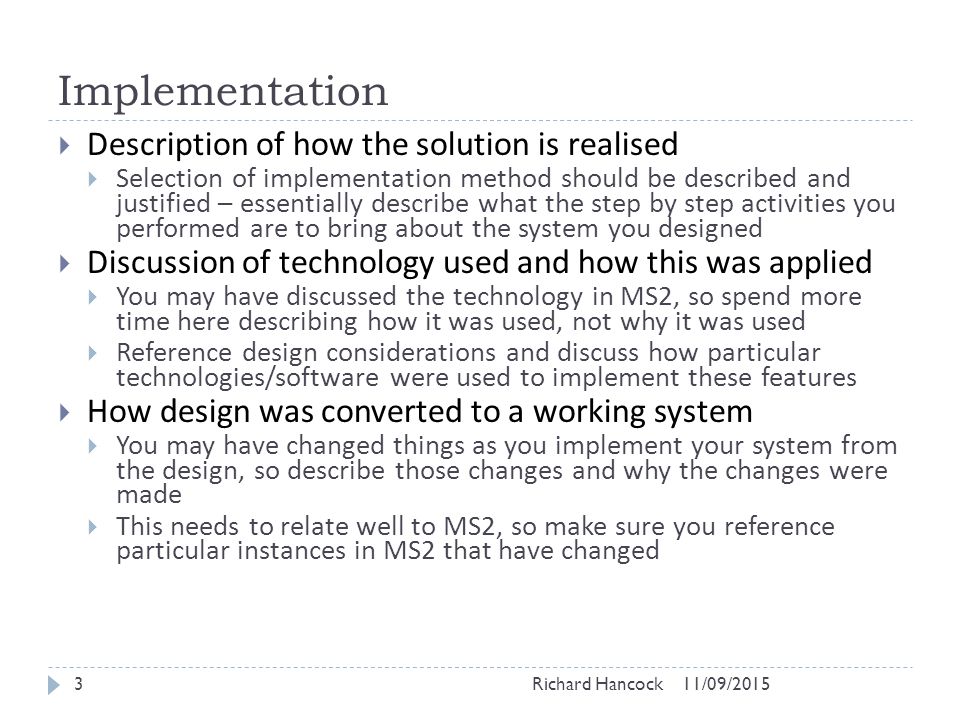 Implementation

Description of how the solution is realised

Selection of implementation method should be described and justified – essentially describe what the step by step activities you performed are to bring about the system you designed

Discussion of technology used and how this was applied

You may have discussed the technology in MS2, so spend more time here describing how it was used, not why it was used

Reference design considerations and discuss how particular technologies/software were used to implement these features

How design was converted to a working system

You may have changed things as you implement your system from the design, so describe those changes and why the changes were made

This needs to relate well to MS2, so make sure you reference particular instances in MS2 that have changed

3 Richard Hancock 11/09/2015